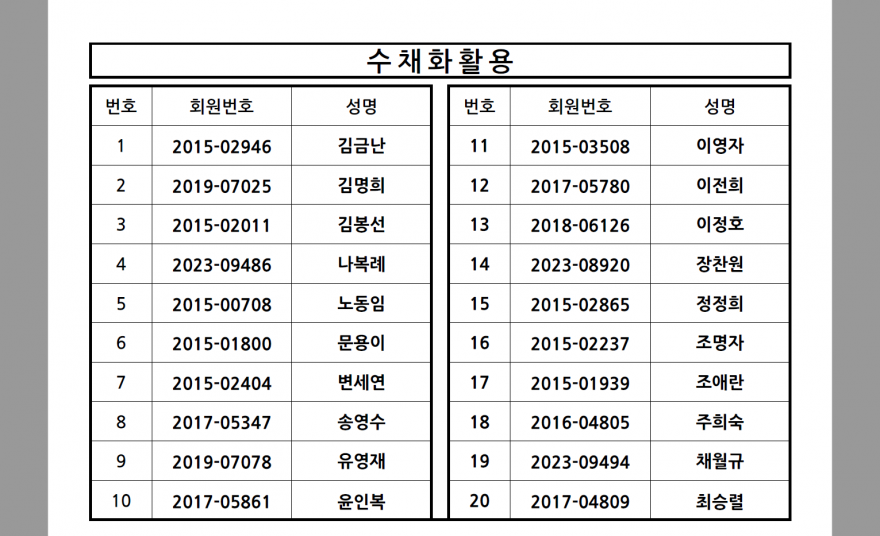 수채화활용

| 번호 | 회원번호 | 성명 |
|---|---|---|
| 1 | 2015-02946 | 김금난 |
| 2 | 2019-07025 | 김명희 |
| 3 | 2015-02011 | 김봉선 |
| 4 | 2023-09486 | 나복례 |
| 5 | 2015-00708 | 노동임 |
| 6 | 2015-01800 | 문용이 |
| 7 | 2015-02404 | 변세연 |
| 8 | 2017-05347 | 송영수 |
| 9 | 2019-07078 | 유영재 |
| 10 | 2017-05861 | 윤인복 |

| 번호 | 회원번호 | 성명 |
|---|---|---|
| 11 | 2015-03508 | 이영자 |
| 12 | 2017-05780 | 이전희 |
| 13 | 2018-06126 | 이정호 |
| 14 | 2023-08920 | 장찬원 |
| 15 | 2015-02865 | 정정희 |
| 16 | 2015-02237 | 조명자 |
| 17 | 2015-01939 | 조애란 |
| 18 | 2016-04805 | 주희숙 |
| 19 | 2023-09494 | 채월규 |
| 20 | 2017-04809 | 최승렬 |